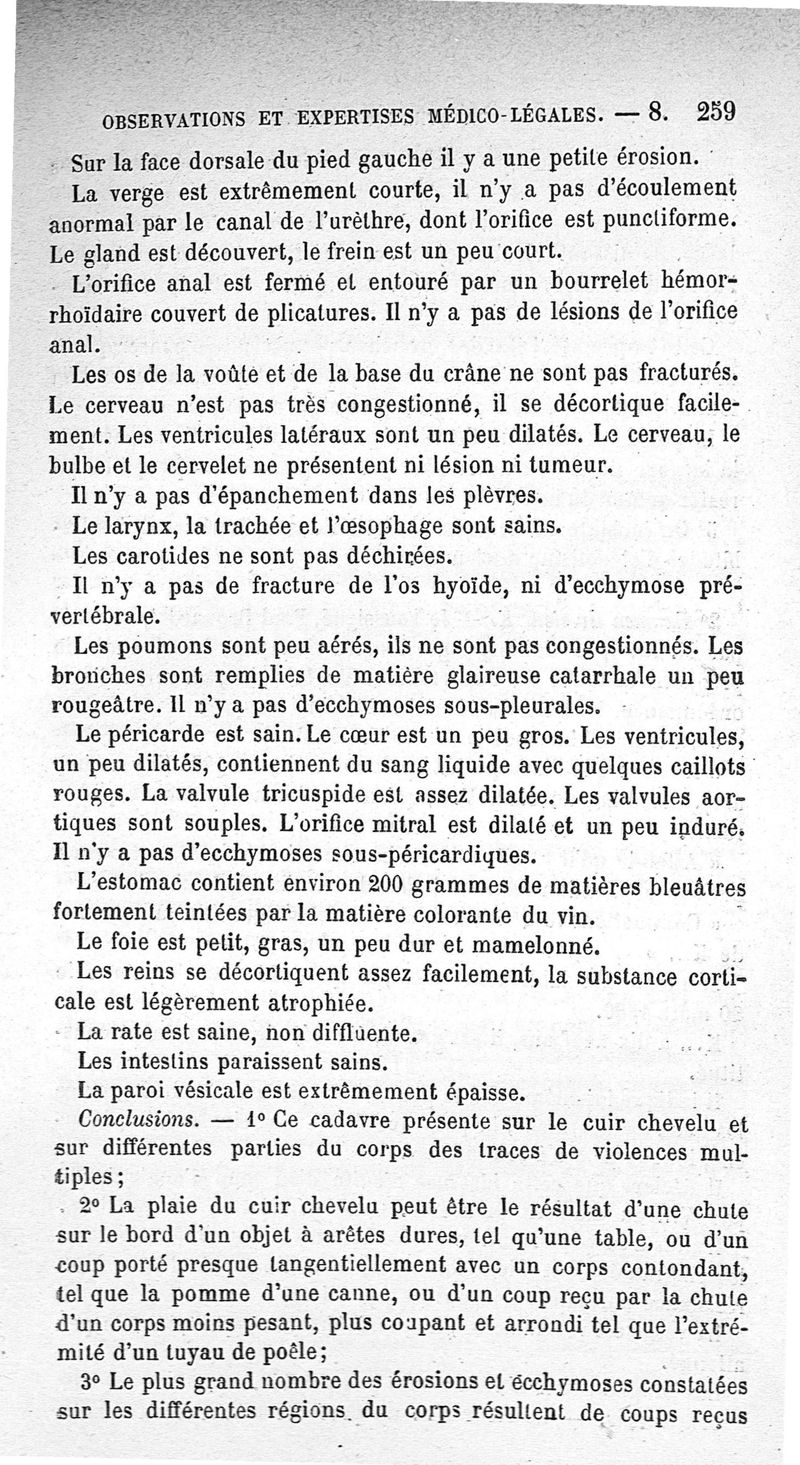 OBSERVATIONS ET EXPERTISES MÉDICO-LÉGALES. — 8. 259

Sur la face dorsale du pied gauche il y a une petite érosion.

La verge est extrêmement courte, il n'y a pas d'écoulement anormal par le canal de l'urèthre, dont l'orifice est punctiforme. Le gland est découvert, le frein est un peu court.

L'orifice anal est fermé et entouré par un bourrelet hémorrhoïdaire couvert de plicatures. Il n'y a pas de lésions de l'orifice anal.

Les os de la voûte et de la base du crâne ne sont pas fracturés. Le cerveau n'est pas très congestionné, il se décortique facilement. Les ventricules latéraux sont un peu dilatés. Le cerveau, le bulbe et le cervelet ne présentent ni lésion ni tumeur.

Il n'y a pas d'épanchement dans les plèvres.

Le larynx, la trachée et l'œsophage sont sains.

Les carotides ne sont pas déchirées.

Il n'y a pas de fracture de l'os hyoïde, ni d'ecchymose prévertébrale.

Les poumons sont peu aérés, ils ne sont pas congestionnés. Les bronches sont remplies de matière glaireuse catarrhale un peu rougeâtre. Il n'y a pas d'ecchymoses sous-pleurales.

Le péricarde est sain. Le cœur est un peu gros. Les ventricules, un peu dilatés, contiennent du sang liquide avec quelques caillots rouges. La valvule tricuspide est assez dilatée. Les valvules aortiques sont souples. L'orifice mitral est dilaté et un peu induré. Il n'y a pas d'ecchymoses sous-péricardiques.

L'estomac contient environ 200 grammes de matières bleuâtres fortement teintées par la matière colorante du vin.

Le foie est petit, gras, un peu dur et mamelonné.

Les reins se décortiquent assez facilement, la substance corticale est légèrement atrophiée.

La rate est saine, non diffluente.

Les intestins paraissent sains.

La paroi vésicale est extrêmement épaisse.

Conclusions. — 1° Ce cadavre présente sur le cuir chevelu et sur différentes parties du corps des traces de violences multiples;

2° La plaie du cuir chevelu peut être le résultat d'une chute sur le bord d'un objet à arêtes dures, tel qu'une table, ou d'un coup porté presque tangentiellement avec un corps contondant, tel que la pomme d'une canne, ou d'un coup reçu par la chute d'un corps moins pesant, plus coupant et arrondi tel que l'extrémité d'un tuyau de poêle;

3° Le plus grand nombre des érosions et ecchymoses constatées sur les différentes régions du corps résultent de coups reçus